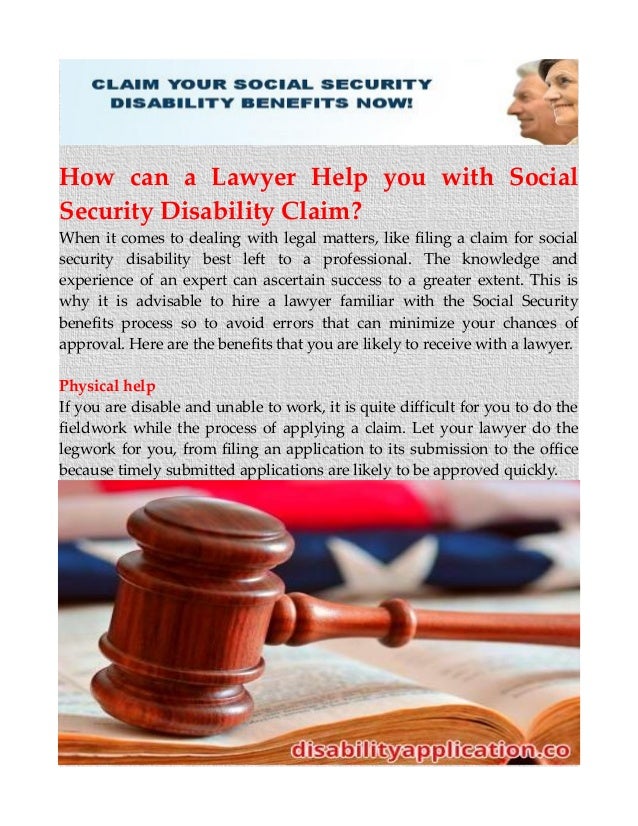 CLAIM YOUR SOCIAL SECURITY DISABILITY BENEFITS NOW!

How can a Lawyer Help you with Social Security Disability Claim?

When it comes to dealing with legal matters, like filing a claim for social security disability best left to a professional. The knowledge and experience of an expert can ascertain success to a greater extent. This is why it is advisable to hire a lawyer familiar with the Social Security benefits process so to avoid errors that can minimize your chances of approval. Here are the benefits that you are likely to receive with a lawyer.

Physical help

If you are disable and unable to work, it is quite difficult for you to do the fieldwork while the process of applying a claim. Let your lawyer do the legwork for you, from filing an application to its submission to the office because timely submitted applications are likely to be approved quickly.

disabilityapplication.co